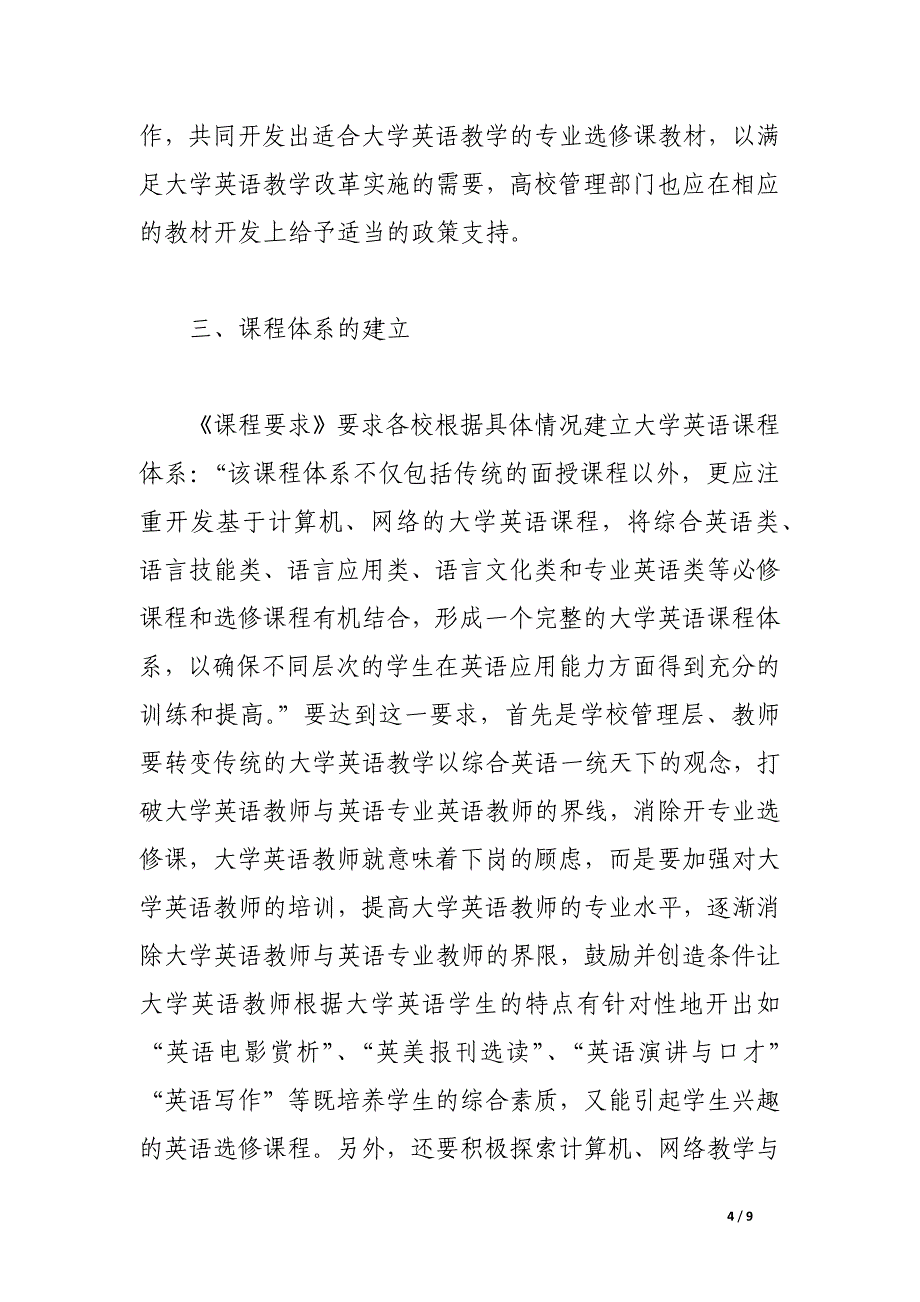 作，共同开发出适合大学英语教学的专业选修课教材，以满足大学英语教学改革实施的需要，高校管理部门也应在相应的教材开发上给予适当的政策支持。

三、课程体系的建立

《课程要求》要求各校根据具体情况建立大学英语课程体系：“该课程体系不仅包括传统的面授课程以外，更应注重开发基于计算机、网络的大学英语课程，将综合英语类、语言技能类、语言应用类、语言文化类和专业英语类等必修课程和选修课程有机结合，形成一个完整的大学英语课程体系，以确保不同层次的学生在英语应用能力方面得到充分的训练和提高。”要达到这一要求，首先是学校管理层、教师要转变传统的大学英语教学以综合英语一统天下的观念，打破大学英语教师与英语专业英语教师的界线，消除开专业选修课，大学英语教师就意味着下岗的顾虑，而是要加强对大学英语教师的培训，提高大学英语教师的专业水平，逐渐消除大学英语教师与英语专业教师的界限，鼓励并创造条件让大学英语教师根据大学英语学生的特点有针对性地开出如“英语电影赏析”、“英美报刊选读”、“英语演讲与口才”“英语写作”等既培养学生的综合素质，又能引起学生兴趣的英语选修课程。另外，还要积极探索计算机、网络教学与

4 / 9